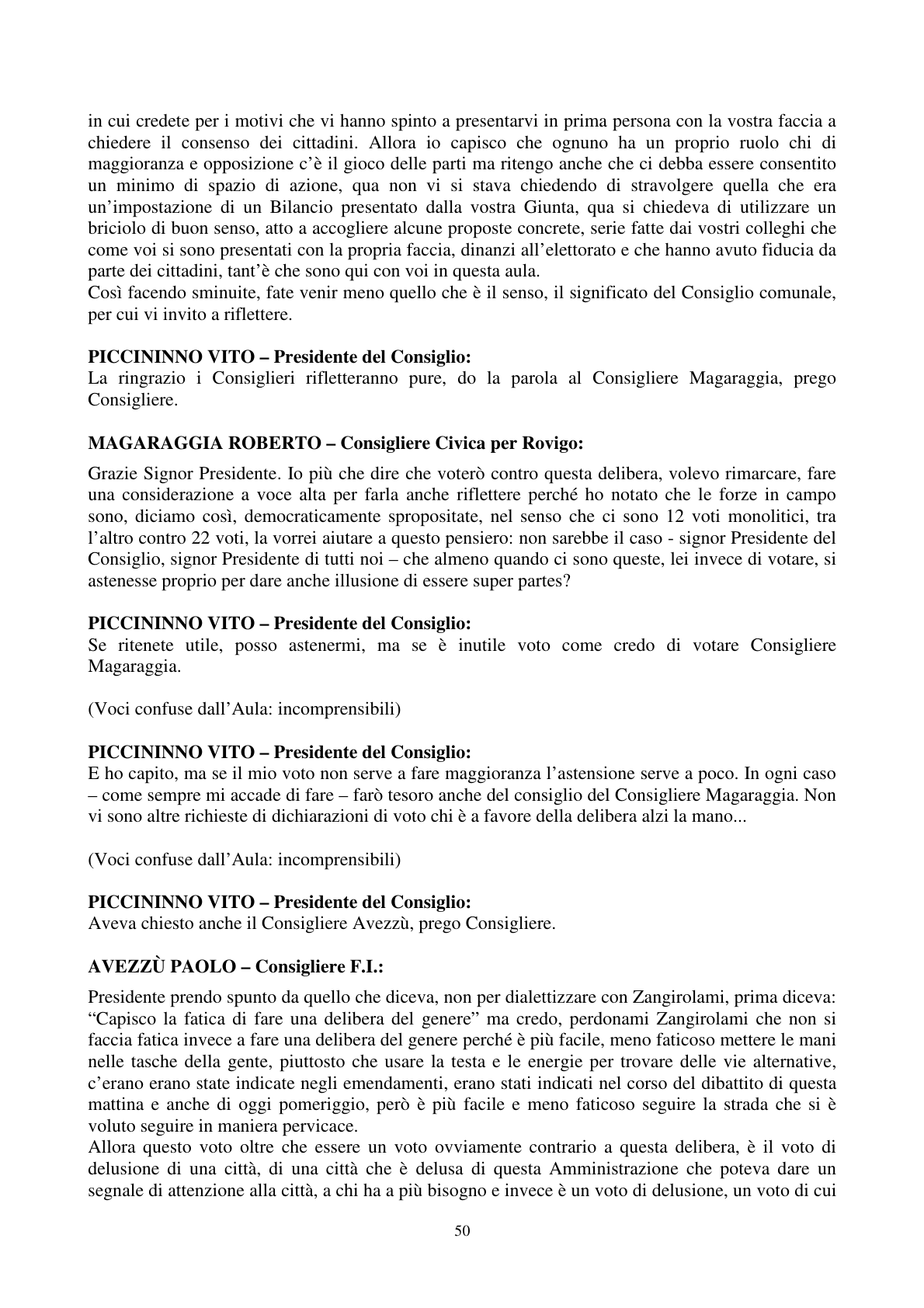 in cui credete per i motivi che vi hanno spinto a presentarvi in prima persona con la vostra faccia a chiedere il consenso dei cittadini. Allora io capisco che ognuno ha un proprio ruolo chi di maggioranza e opposizione c'è il gioco delle parti ma ritengo anche che ci debba essere consentito un minimo di spazio di azione, qua non vi si stava chiedendo di stravolgere quella che era un'impostazione di un Bilancio presentato dalla vostra Giunta, qua si chiedeva di utilizzare un briciolo di buon senso, atto a accogliere alcune proposte concrete, serie fatte dai vostri colleghi che come voi si sono presentati con la propria faccia, dinanzi all'elettorato e che hanno avuto fiducia da parte dei cittadini, tant'è che sono qui con voi in questa aula.
Così facendo sminuite, fate venir meno quello che è il senso, il significato del Consiglio comunale, per cui vi invito a riflettere.

PICCININNO VITO – Presidente del Consiglio:
La ringrazio i Consiglieri rifletteranno pure, do la parola al Consigliere Magaraggia, prego Consigliere.

MAGARAGGIA ROBERTO – Consigliere Civica per Rovigo:

Grazie Signor Presidente. Io più che dire che voterò contro questa delibera, volevo rimarcare, fare una considerazione a voce alta per farla anche riflettere perché ho notato che le forze in campo sono, diciamo così, democraticamente spropositate, nel senso che ci sono 12 voti monolitici, tra l'altro contro 22 voti, la vorrei aiutare a questo pensiero: non sarebbe il caso - signor Presidente del Consiglio, signor Presidente di tutti noi – che almeno quando ci sono queste, lei invece di votare, si astenesse proprio per dare anche illusione di essere super partes?

PICCININNO VITO – Presidente del Consiglio:
Se ritenete utile, posso astenermi, ma se è inutile voto come credo di votare Consigliere Magaraggia.

(Voci confuse dall'Aula: incomprensibili)

PICCININNO VITO – Presidente del Consiglio:
E ho capito, ma se il mio voto non serve a fare maggioranza l'astensione serve a poco. In ogni caso – come sempre mi accade di fare – farò tesoro anche del consiglio del Consigliere Magaraggia. Non vi sono altre richieste di dichiarazioni di voto chi è a favore della delibera alzi la mano...

(Voci confuse dall'Aula: incomprensibili)

PICCININNO VITO – Presidente del Consiglio:
Aveva chiesto anche il Consigliere Avezzù, prego Consigliere.

AVEZZÙ PAOLO – Consigliere F.I.:

Presidente prendo spunto da quello che diceva, non per dialettizzare con Zangirolami, prima diceva: "Capisco la fatica di fare una delibera del genere" ma credo, perdonami Zangirolami che non si faccia fatica invece a fare una delibera del genere perché è più facile, meno faticoso mettere le mani nelle tasche della gente, piuttosto che usare la testa e le energie per trovare delle vie alternative, c'erano erano state indicate negli emendamenti, erano stati indicati nel corso del dibattito di questa mattina e anche di oggi pomeriggio, però è più facile e meno faticoso seguire la strada che si è voluto seguire in maniera pervicace.
Allora questo voto oltre che essere un voto ovviamente contrario a questa delibera, è il voto di delusione di una città, di una città che è delusa di questa Amministrazione che poteva dare un segnale di attenzione alla città, a chi ha a più bisogno e invece è un voto di delusione, un voto di cui

50